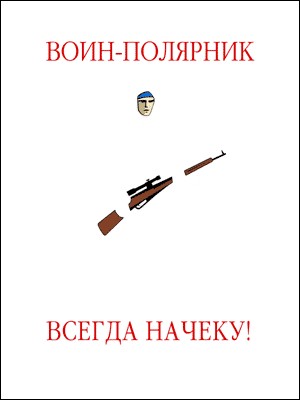 ВОИН-ПОЛЯРНИК

ВСЕГДА НАЧЕКУ!